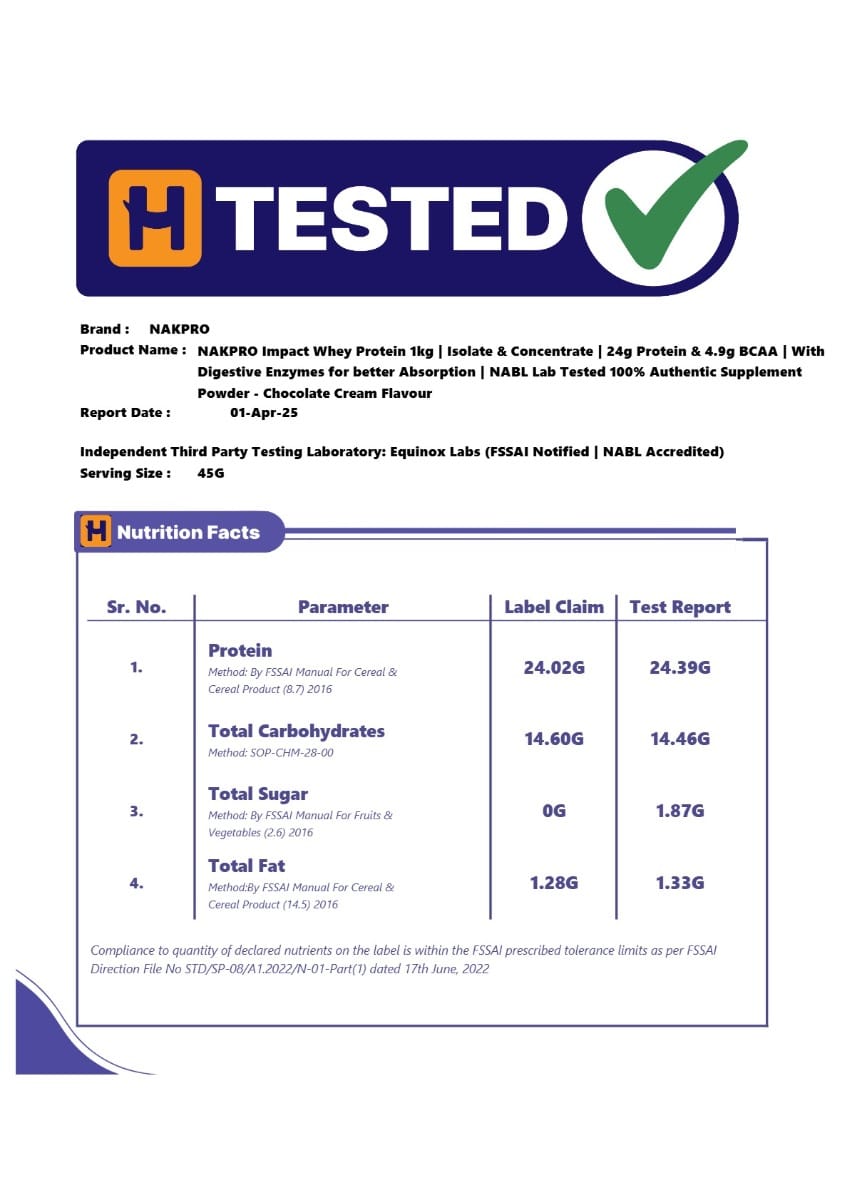 H TESTED

Brand : NAKPRO
Product Name : NAKPRO Impact Whey Protein 1kg | Isolate & Concentrate | 24g Protein & 4.9g BCAA | With Digestive Enzymes for better Absorption | NABL Lab Tested 100% Authentic Supplement Powder - Chocolate Cream Flavour
Report Date : 01-Apr-25

Independent Third Party Testing Laboratory: Equinox Labs (FSSAI Notified | NABL Accredited)
Serving Size : 45G

H Nutrition Facts

| Sr. No. | Parameter | Label Claim | Test Report |
|---|---|---|---|
| 1. | Protein Method: By FSSAI Manual For Cereal & Cereal Product (8.7) 2016 | 24.02G | 24.39G |
| 2. | Total Carbohydrates Method: SOP-CHM-28-00 | 14.60G | 14.46G |
| 3. | Total Sugar Method: By FSSAI Manual For Fruits & Vegetables (2.6) 2016 | 0G | 1.87G |
| 4. | Total Fat Method:By FSSAI Manual For Cereal & Cereal Product (14.5) 2016 | 1.28G | 1.33G |

Compliance to quantity of declared nutrients on the label is within the FSSAI prescribed tolerance limits as per FSSAI Direction File No STD/SP-08/A1.2022/N-01-Part(1) dated 17th June, 2022